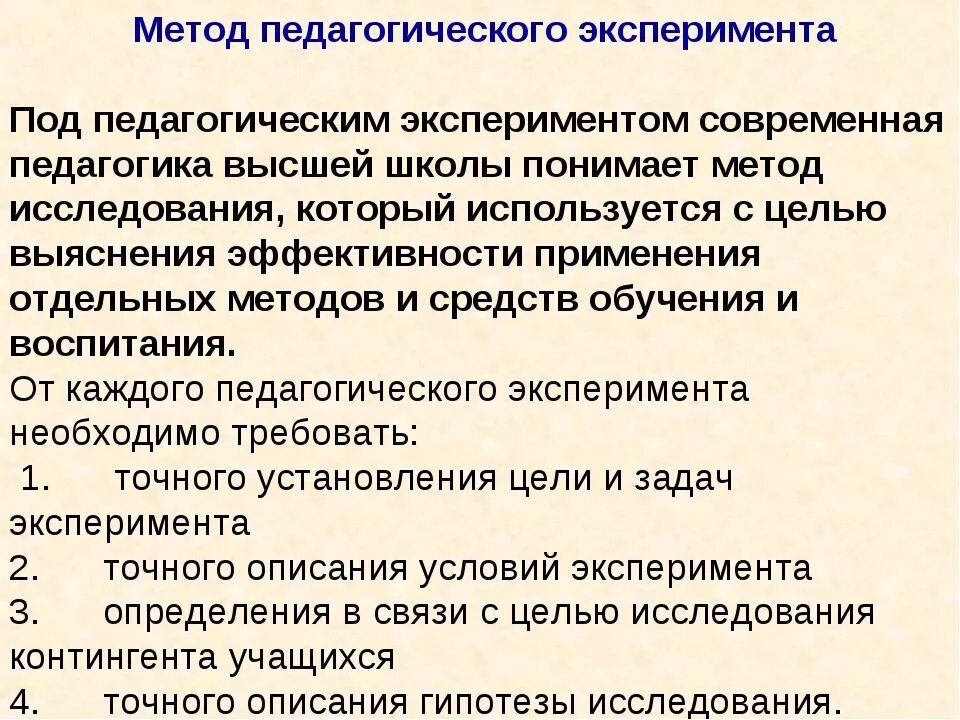 Метод педагогического эксперимента

Под педагогическим экспериментом современная педагогика высшей школы понимает метод исследования, который используется с целью выяснения эффективности применения отдельных методов и средств обучения и воспитания.
От каждого педагогического эксперимента необходимо требовать:
1. точного установления цели и задач эксперимента
2. точного описания условий эксперимента
3. определения в связи с целью исследования контингента учащихся
4. точного описания гипотезы исследования.